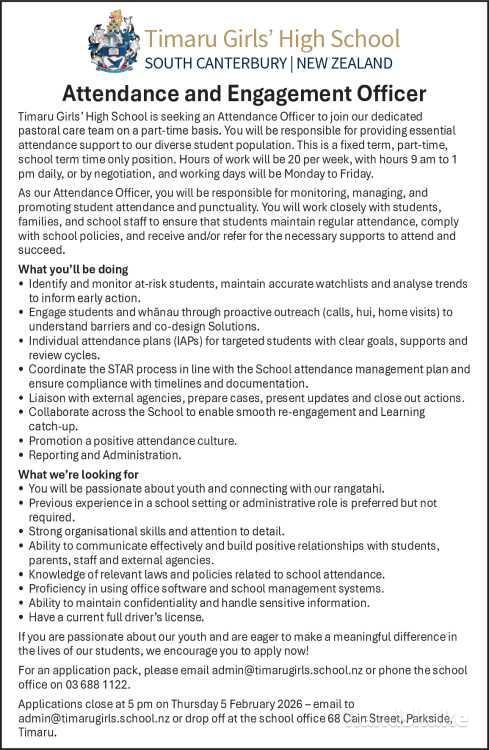 Timaru Girls' High School
SOUTH CANTERBURY | NEW ZEALAND

Attendance and Engagement Officer

Timaru Girls' High School is seeking an Attendance Officer to join our dedicated pastoral care team on a part-time basis. You will be responsible for providing essential attendance support to our diverse student population. This is a fixed term, part-time, school term time only position. Hours of work will be 20 per week, with hours 9 am to 1 pm daily, or by negotiation, and working days will be Monday to Friday.

As our Attendance Officer, you will be responsible for monitoring, managing, and promoting student attendance and punctuality. You will work closely with students, families, and school staff to ensure that students maintain regular attendance, comply with school policies, and receive and/or refer for the necessary supports to attend and succeed.

What you'll be doing
• Identify and monitor at-risk students, maintain accurate watchlists and analyse trends to inform early action.
• Engage students and whānau through proactive outreach (calls, hui, home visits) to understand barriers and co-design Solutions.
• Individual attendance plans (IAPs) for targeted students with clear goals, supports and review cycles.
• Coordinate the STAR process in line with the School attendance management plan and ensure compliance with timelines and documentation.
• Liaison with external agencies, prepare cases, present updates and close out actions.
• Collaborate across the School to enable smooth re-engagement and Learning catch-up.
• Promotion a positive attendance culture.
• Reporting and Administration.

What we're looking for
• You will be passionate about youth and connecting with our rangatahi.
• Previous experience in a school setting or administrative role is preferred but not required.
• Strong organisational skills and attention to detail.
• Ability to communicate effectively and build positive relationships with students, parents, staff and external agencies.
• Knowledge of relevant laws and policies related to school attendance.
• Proficiency in using office software and school management systems.
• Ability to maintain confidentiality and handle sensitive information.
• Have a current full driver's license.

If you are passionate about our youth and are eager to make a meaningful difference in the lives of our students, we encourage you to apply now!

For an application pack, please email admin@timarugirls.school.nz or phone the school office on 03 688 1122.

Applications close at 5 pm on Thursday 5 February 2026 – email to admin@timarugirls.school.nz or drop off at the school office 68 Cain Street, Parkside, Timaru.